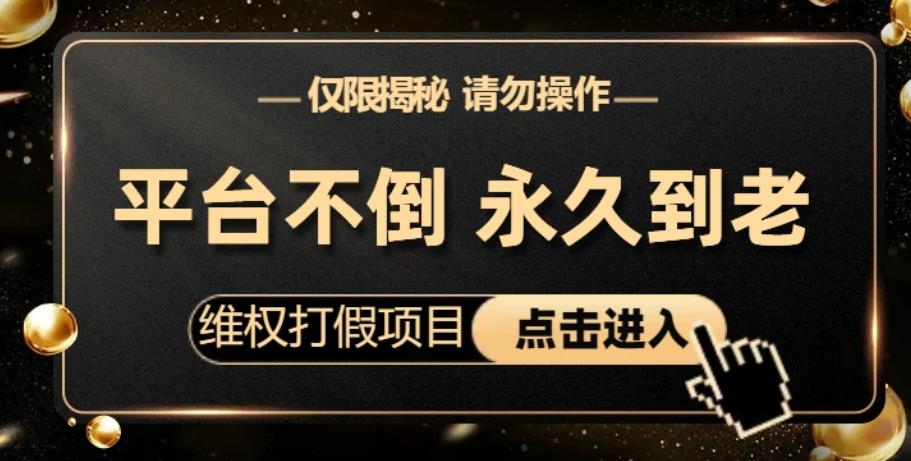 —仅限揭秘 请勿操作—

平台不倒 永久到老

维权打假项目 点击进入